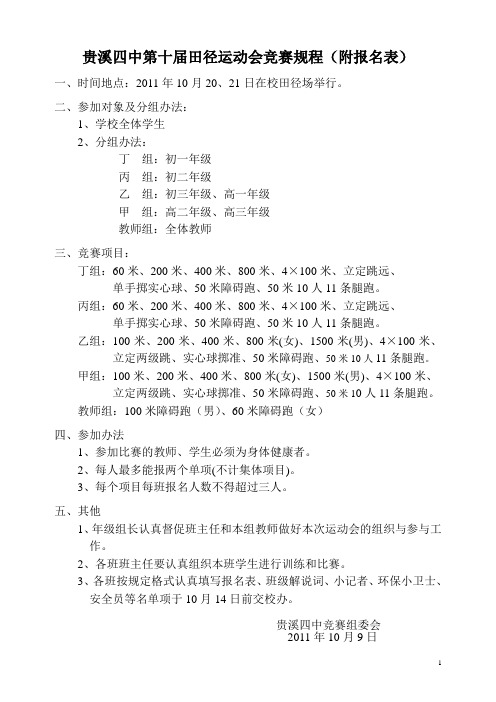 贵溪四中第十届田径运动会竞赛规程（附报名表）

一、时间地点：2011 年 10 月 20、21 日在校田径场举行。

二、参加对象及分组办法：

1、学校全体学生

2、分组办法：

丁　组：初一年级

丙　组：初二年级

乙　组：初三年级、高一年级

甲　组：高二年级、高三年级

教师组：全体教师

三、竞赛项目：

丁组：60 米、200 米、400 米、800 米、4×100 米、立定跳远、单手掷实心球、50 米障碍跑、50 米 10 人 11 条腿跑。

丙组：60 米、200 米、400 米、800 米、4×100 米、立定跳远、单手掷实心球、50 米障碍跑、50 米 10 人 11 条腿跑。

乙组：100 米、200 米、400 米、800 米(女)、1500 米(男)、4×100 米、立定两级跳、实心球掷准、50 米障碍跑、50 米 10 人 11 条腿跑。

甲组：100 米、200 米、400 米、800 米(女)、1500 米(男)、4×100 米、立定两级跳、实心球掷准、50 米障碍跑、50 米 10 人 11 条腿跑。

教师组：100 米障碍跑（男）、60 米障碍跑（女）

四、参加办法

1、参加比赛的教师、学生必须为身体健康者。

2、每人最多能报两个单项(不计集体项目)。

3、每个项目每班报名人数不得超过三人。

五、其他

1、年级组长认真督促班主任和本组教师做好本次运动会的组织与参与工作。

2、各班班主任要认真组织本班学生进行训练和比赛。

3、各班按规定格式认真填写报名表、班级解说词、小记者、环保小卫士、安全员等名单项于 10 月 14 日前交校办。

贵溪四中竞赛组委会
2011 年 10 月 9 日

1